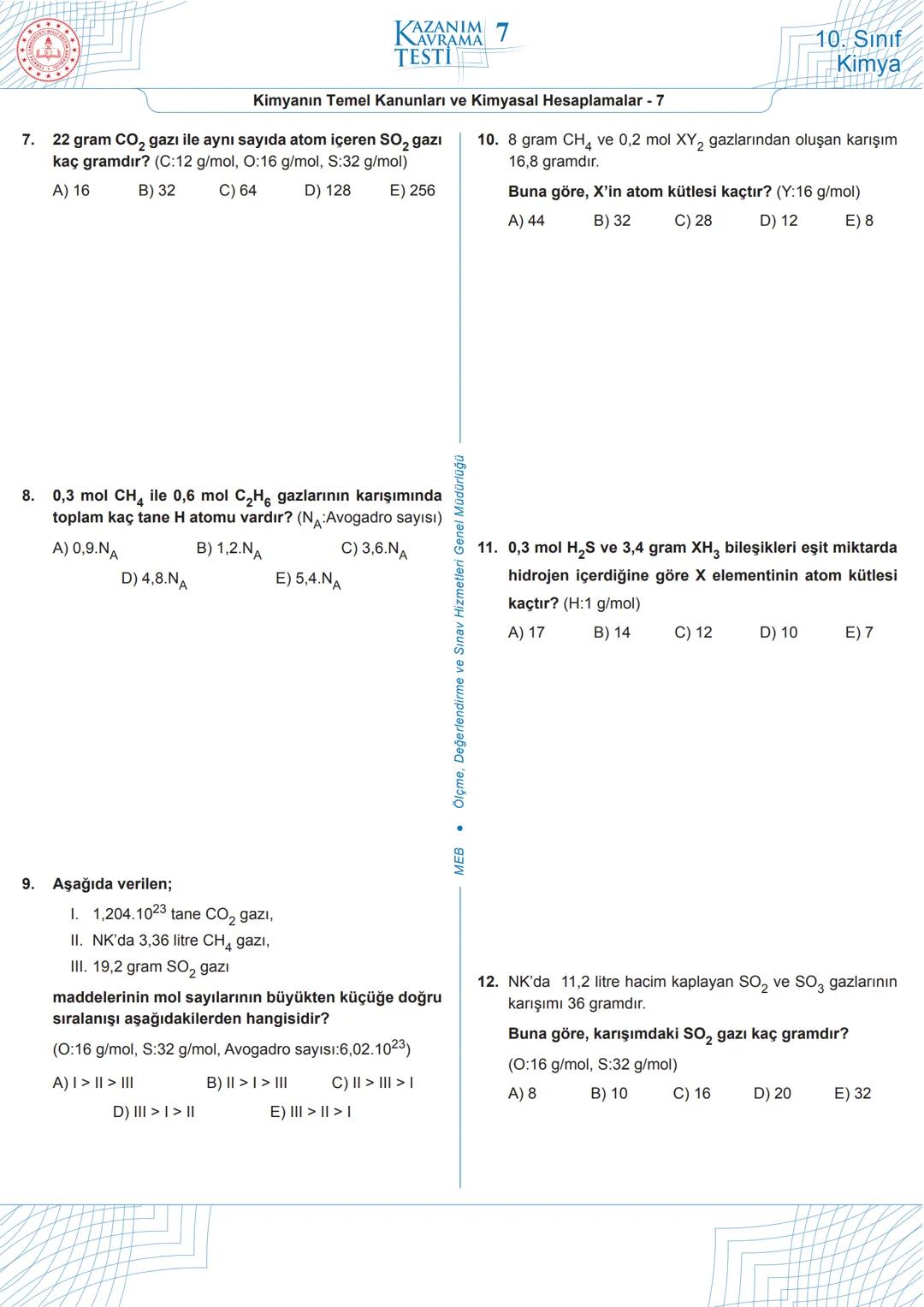 KAZANIM KAVRAMA TESTİ 7

10. Sınıf Kimya

Kimyanın Temel Kanunları ve Kimyasal Hesaplamalar - 7

7. 22 gram $CO_2$ gazı ile aynı sayıda atom içeren $SO_2$ gazı kaç gramdır? (C:12 g/mol, O:16 g/mol, S:32 g/mol)

A) 16 B) 32 C) 64 D) 128 E) 256

8. 0,3 mol $CH_4$ ile 0,6 mol $C_2H_6$ gazlarının karışımında toplam kaç tane H atomu vardır? ($N_A$:Avogadro sayısı)

A) $0,9.N_A$ B) $1,2.N_A$ C) $3,6.N_A$ D) $4,8.N_A$ E) $5,4.N_A$

9. Aşağıda verilen;

I. $1,204.10^{23}$ tane $CO_2$ gazı,
II. NK'da 3,36 litre $CH_4$ gazı,
III. 19,2 gram $SO_2$ gazı

maddelerinin mol sayılarının büyükten küçüğe doğru sıralanışı aşağıdakilerden hangisidir?

(O:16 g/mol, S:32 g/mol, Avogadro sayısı:$6,02.10^{23}$)

A) I > II > III B) II > I > III C) II > III > I D) III > I > II E) III > II > I

MEB • Ölçme, Değerlendirme ve Sınav Hizmetleri Genel Müdürlüğü

10. 8 gram $CH_4$ ve 0,2 mol $XY_2$ gazlarından oluşan karışım 16,8 gramdır.

Buna göre, X'in atom kütlesi kaçtır? (Y:16 g/mol)

A) 44 B) 32 C) 28 D) 12 E) 8

11. 0,3 mol $H_2S$ ve 3,4 gram $XH_3$ bileşikleri eşit miktarda hidrojen içerdiğine göre X elementinin atom kütlesi kaçtır? (H:1 g/mol)

A) 17 B) 14 C) 12 D) 10 E) 7

12. NK'da 11,2 litre hacim kaplayan $SO_2$ ve $SO_3$ gazlarının karışımı 36 gramdır.

Buna göre, karışımdaki $SO_2$ gazı kaç gramdır?

(O:16 g/mol, S:32 g/mol)

A) 8 B) 10 C) 16 D) 20 E) 32